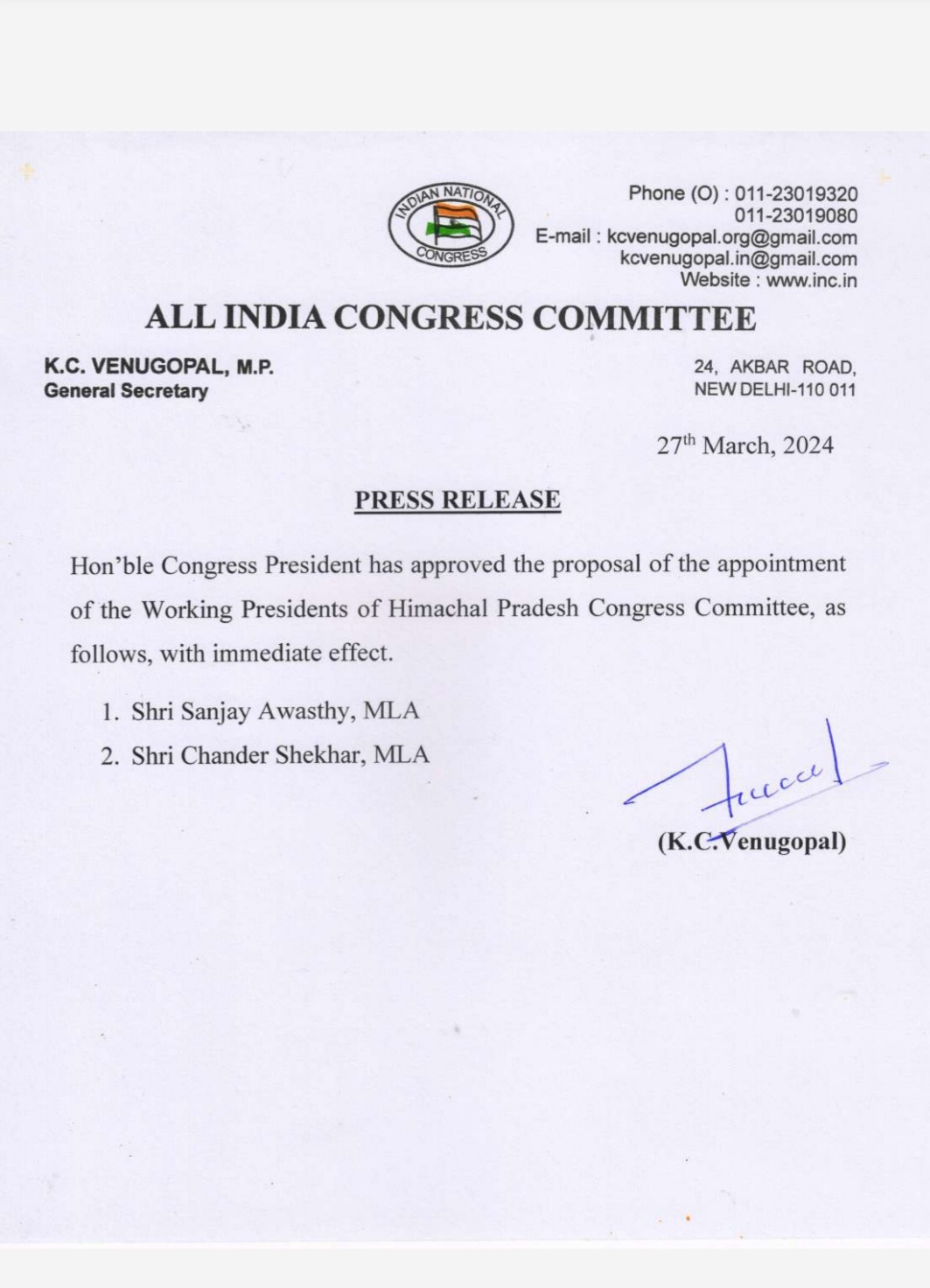 INDIAN NATIONAL CONGRESS

Phone (O) : 011-23019320
011-23019080
E-mail : kcvenugopal.org@gmail.com
kcvenugopal.in@gmail.com
Website : www.inc.in

ALL INDIA CONGRESS COMMITTEE

K.C. VENUGOPAL, M.P.
General Secretary

24, AKBAR ROAD,
NEW DELHI-110 011

27$^{th}$ March, 2024

PRESS RELEASE

Hon'ble Congress President has approved the proposal of the appointment of the Working Presidents of Himachal Pradesh Congress Committee, as follows, with immediate effect.

1. Shri Sanjay Awasthy, MLA
2. Shri Chander Shekhar, MLA

(K.C.Venugopal)